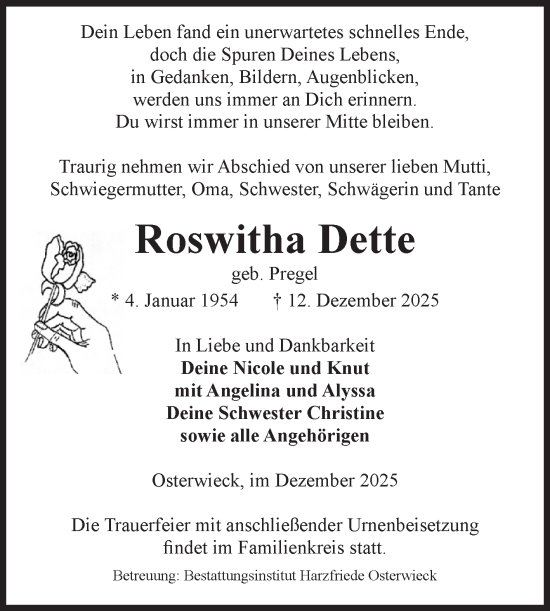 Dein Leben fand ein unerwartetes schnelles Ende,
doch die Spuren Deines Lebens,
in Gedanken, Bildern, Augenblicken,
werden uns immer an Dich erinnern.
Du wirst immer in unserer Mitte bleiben.

Traurig nehmen wir Abschied von unserer lieben Mutti,
Schwiegermutter, Oma, Schwester, Schwägerin und Tante

Roswitha Dette

geb. Pregel

* 4. Januar 1954 † 12. Dezember 2025

In Liebe und Dankbarkeit
Deine Nicole und Knut
mit Angelina und Alyssa
Deine Schwester Christine
sowie alle Angehörigen

Osterwieck, im Dezember 2025

Die Trauerfeier mit anschließender Urnenbeisetzung
findet im Familienkreis statt.

Betreuung: Bestattungsinstitut Harzfriede Osterwieck